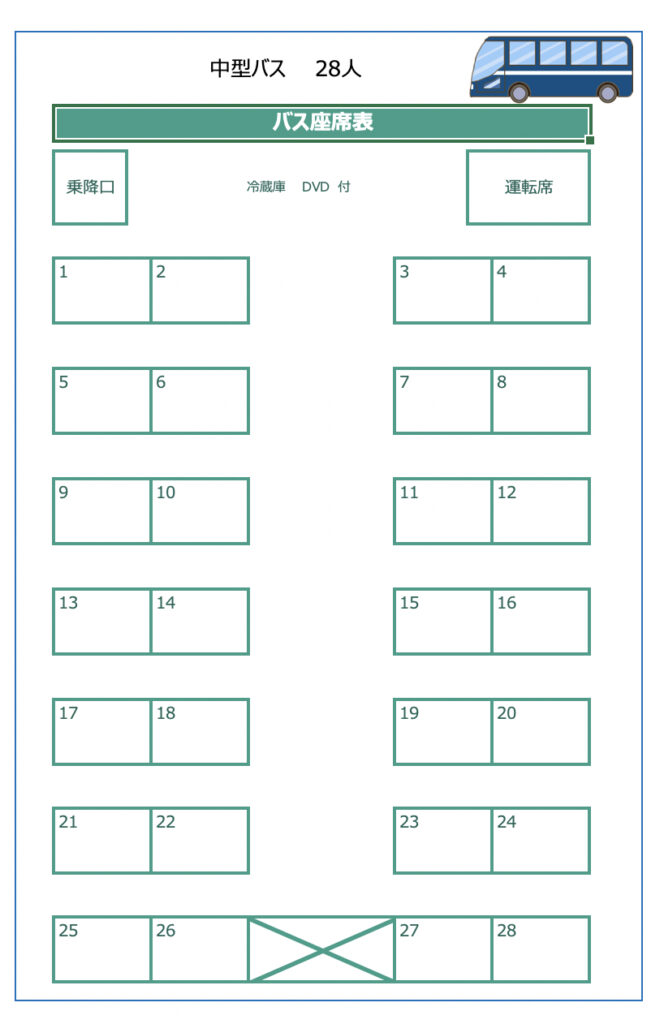 中型バス　28人

バス座席表

乗降口

冷蔵庫　DVD 付

運転席

1 2 3 4

5 6 7 8

9 10 11 12

13 14 15 16

17 18 19 20

21 22 23 24

25 26 27 28